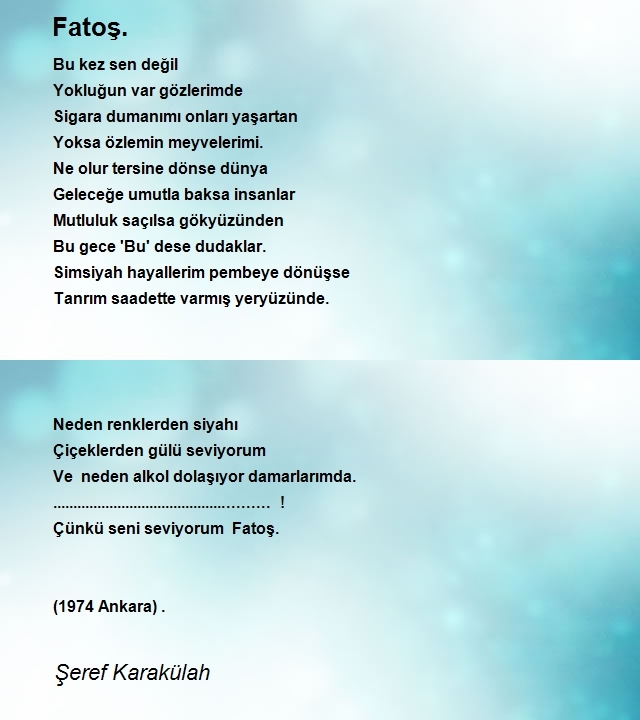 Fatoş.

Bu kez sen değil
Yokluğun var gözlerimde
Sigara dumanımı onları yaşartan
Yoksa özlemin meyvelerimi.
Ne olur tersine dönse dünya
Geleceğe umutla baksa insanlar
Mutluluk saçılsa gökyüzünden
Bu gece 'Bu' dese dudaklar.
Simsiyah hayallerim pembeye dönüşse
Tanrım saadette varmış yeryüzünde.

Neden renklerden siyahı
Çiçeklerden gülü seviyorum
Ve neden alkol dolaşıyor damarlarımda.
.................................................. !
Çünkü seni seviyorum Fatoş.

(1974 Ankara) .

Şeref Karakülah